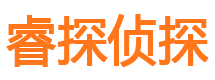 睿探侦探